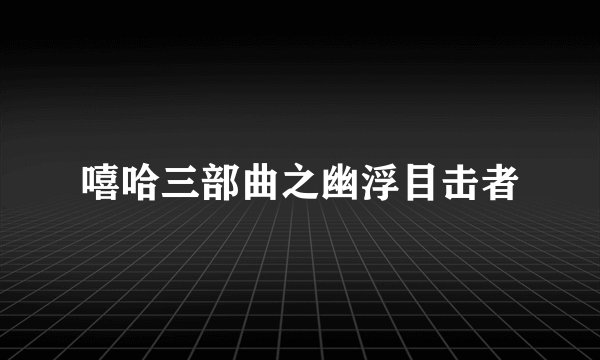 嘻哈三部曲之幽浮目击者